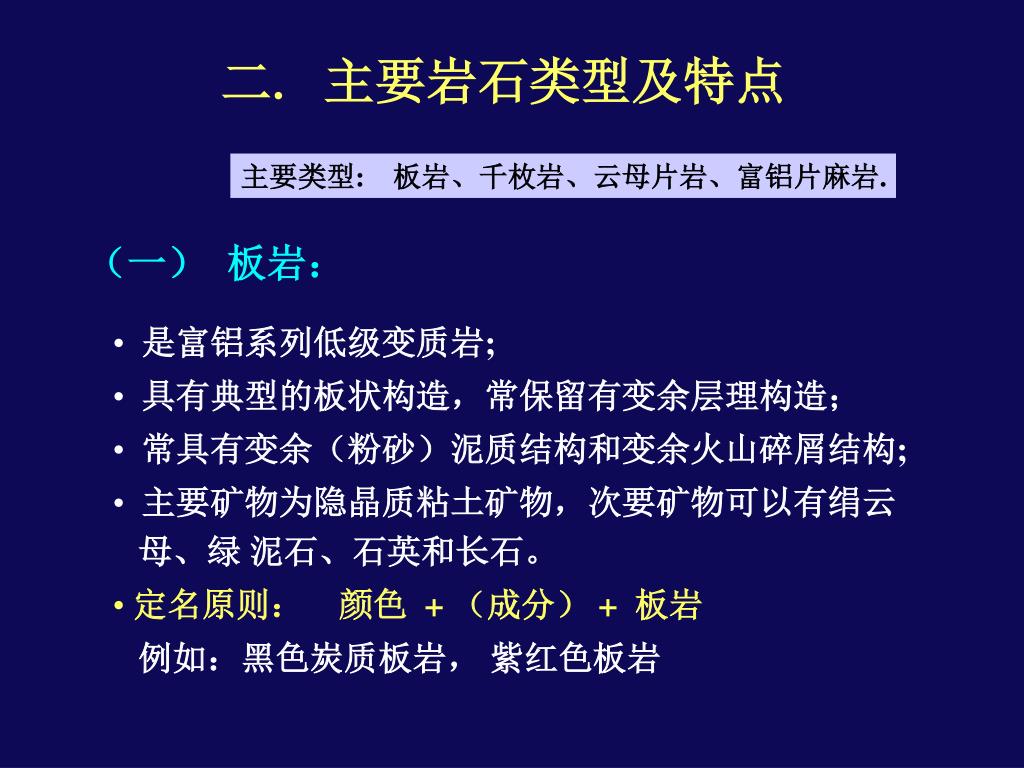 二. 主要岩石类型及特点

主要类型： 板岩、千枚岩、云母片岩、富铝片麻岩.

（一） 板岩：

• 是富铝系列低级变质岩;
• 具有典型的板状构造，常保留有变余层理构造；
• 常具有变余（粉砂）泥质结构和变余火山碎屑结构;
• 主要矿物为隐晶质粘土矿物，次要矿物可以有绢云母、绿 泥石、石英和长石。
• 定名原则： 颜色 + （成分） + 板岩
例如：黑色炭质板岩， 紫红色板岩